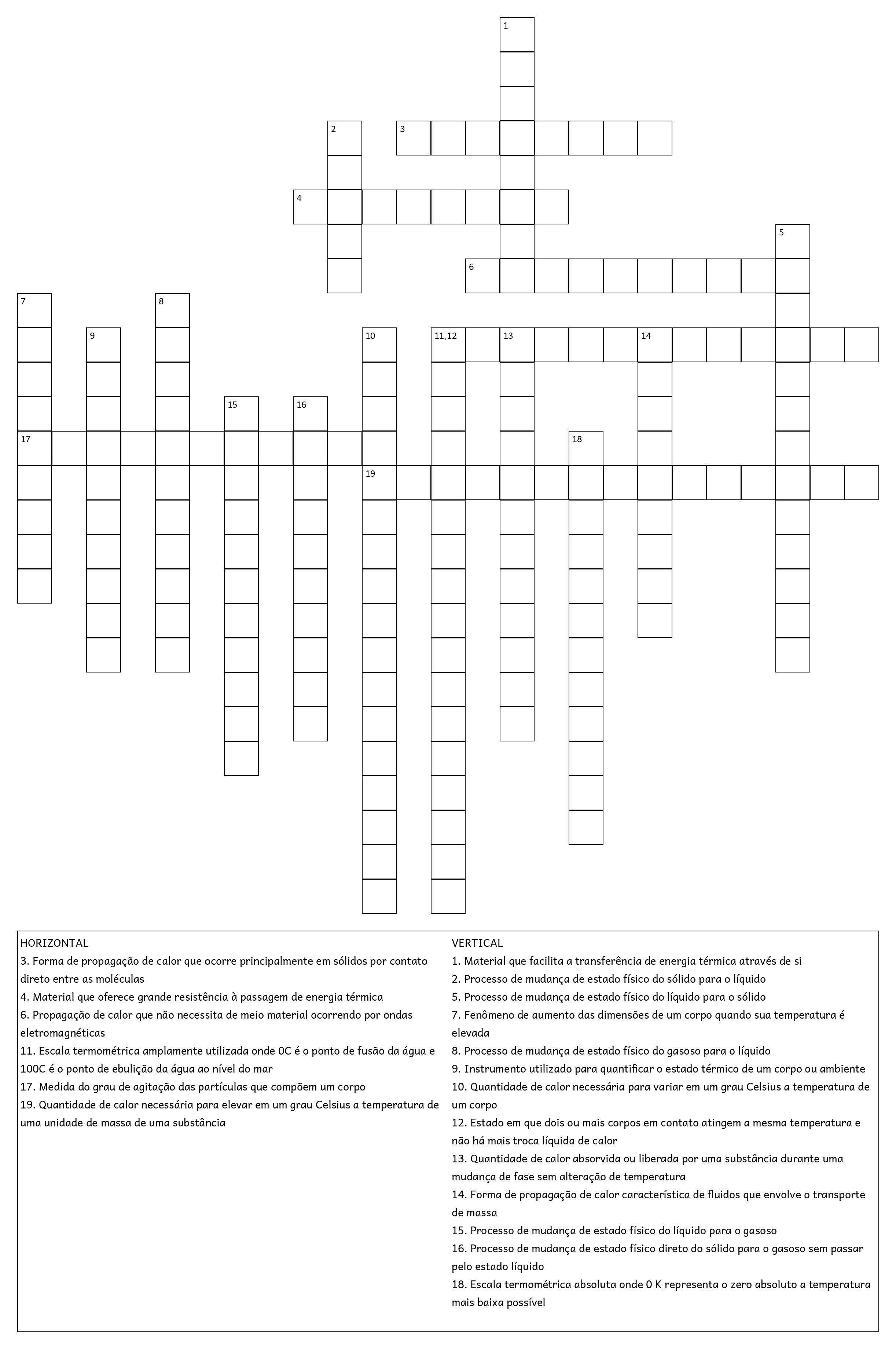 1
2 3
4
5
6
7 8
9 10 11,12 13 14
15 16
17 18
19

HORIZONTAL
3. Forma de propagação de calor que ocorre principalmente em sólidos por contato direto entre as moléculas
4. Material que oferece grande resistência à passagem de energia térmica
6. Propagação de calor que não necessita de meio material ocorrendo por ondas eletromagnéticas
11. Escala termométrica amplamente utilizada onde 0C é o ponto de fusão da água e 100C é o ponto de ebulição da água ao nível do mar
17. Medida do grau de agitação das partículas que compõem um corpo
19. Quantidade de calor necessária para elevar em um grau Celsius a temperatura de uma unidade de massa de uma substância

VERTICAL
1. Material que facilita a transferência de energia térmica através de si
2. Processo de mudança de estado físico do sólido para o líquido
5. Processo de mudança de estado físico do líquido para o sólido
7. Fenômeno de aumento das dimensões de um corpo quando sua temperatura é elevada
8. Processo de mudança de estado físico do gasoso para o líquido
9. Instrumento utilizado para quantificar o estado térmico de um corpo ou ambiente
10. Quantidade de calor necessária para variar em um grau Celsius a temperatura de um corpo
12. Estado em que dois ou mais corpos em contato atingem a mesma temperatura e não há mais troca líquida de calor
13. Quantidade de calor absorvida ou liberada por uma substância durante uma mudança de fase sem alteração de temperatura
14. Forma de propagação de calor característica de fluidos que envolve o transporte de massa
15. Processo de mudança de estado físico do líquido para o gasoso
16. Processo de mudança de estado físico direto do sólido para o gasoso sem passar pelo estado líquido
18. Escala termométrica absoluta onde 0 K representa o zero absoluto a temperatura mais baixa possível